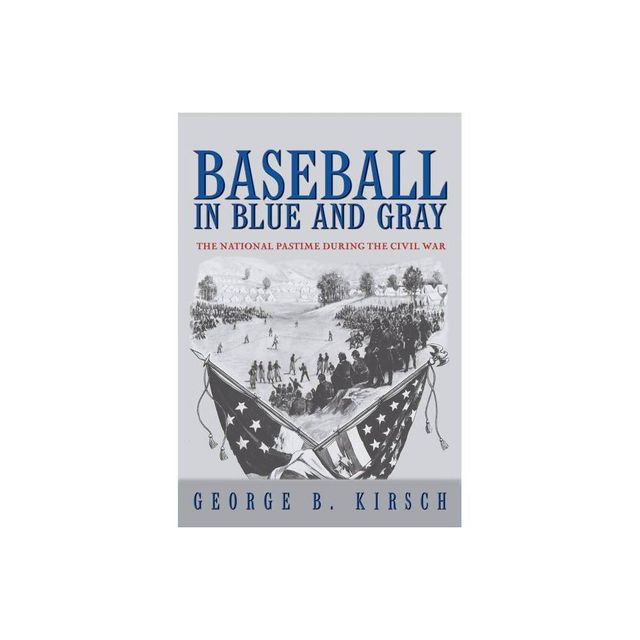 BASEBALL
IN BLUE AND GRAY

THE NATIONAL PASTIME DURING THE CIVIL WAR

GEORGE B. KIRSCH